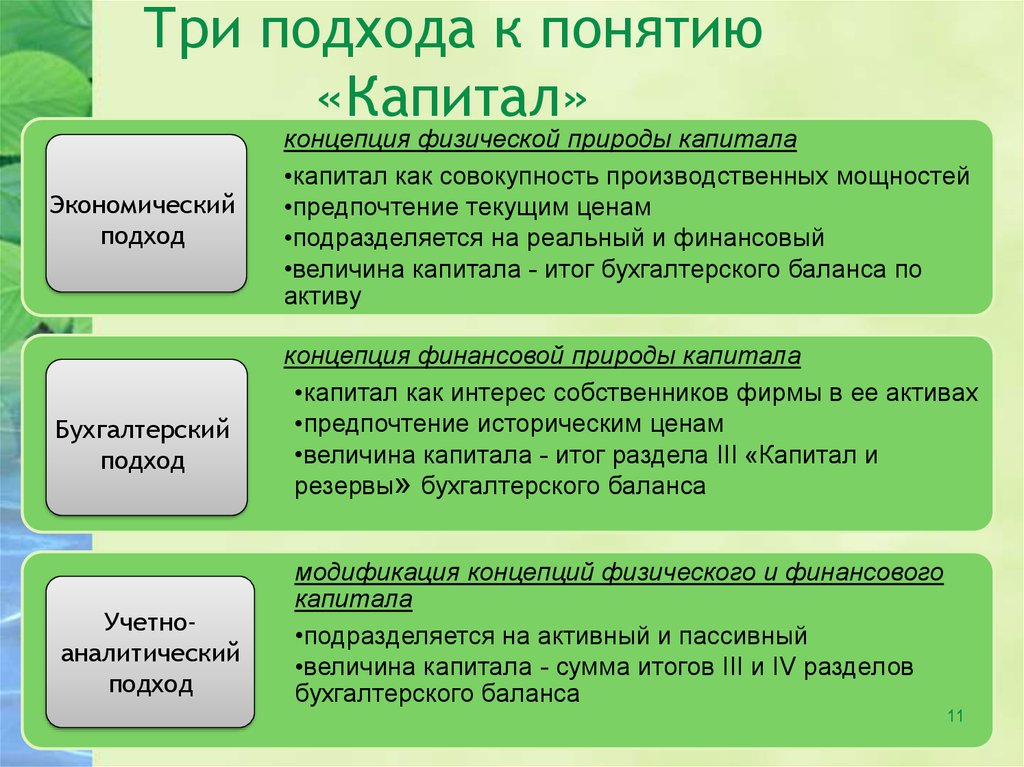 Три подхода к понятию «Капитал»

Экономический подход

концепция физической природы капитала

•капитал как совокупность производственных мощностей
•предпочтение текущим ценам
•подразделяется на реальный и финансовый
•величина капитала - итог бухгалтерского баланса по активу

Бухгалтерский подход

концепция финансовой природы капитала

•капитал как интерес собственников фирмы в ее активах
•предпочтение историческим ценам
•величина капитала - итог раздела III «Капитал и резервы» бухгалтерского баланса

Учетно-аналитический подход

модификация концепций физического и финансового капитала

•подразделяется на активный и пассивный
•величина капитала - сумма итогов III и IV разделов бухгалтерского баланса

11